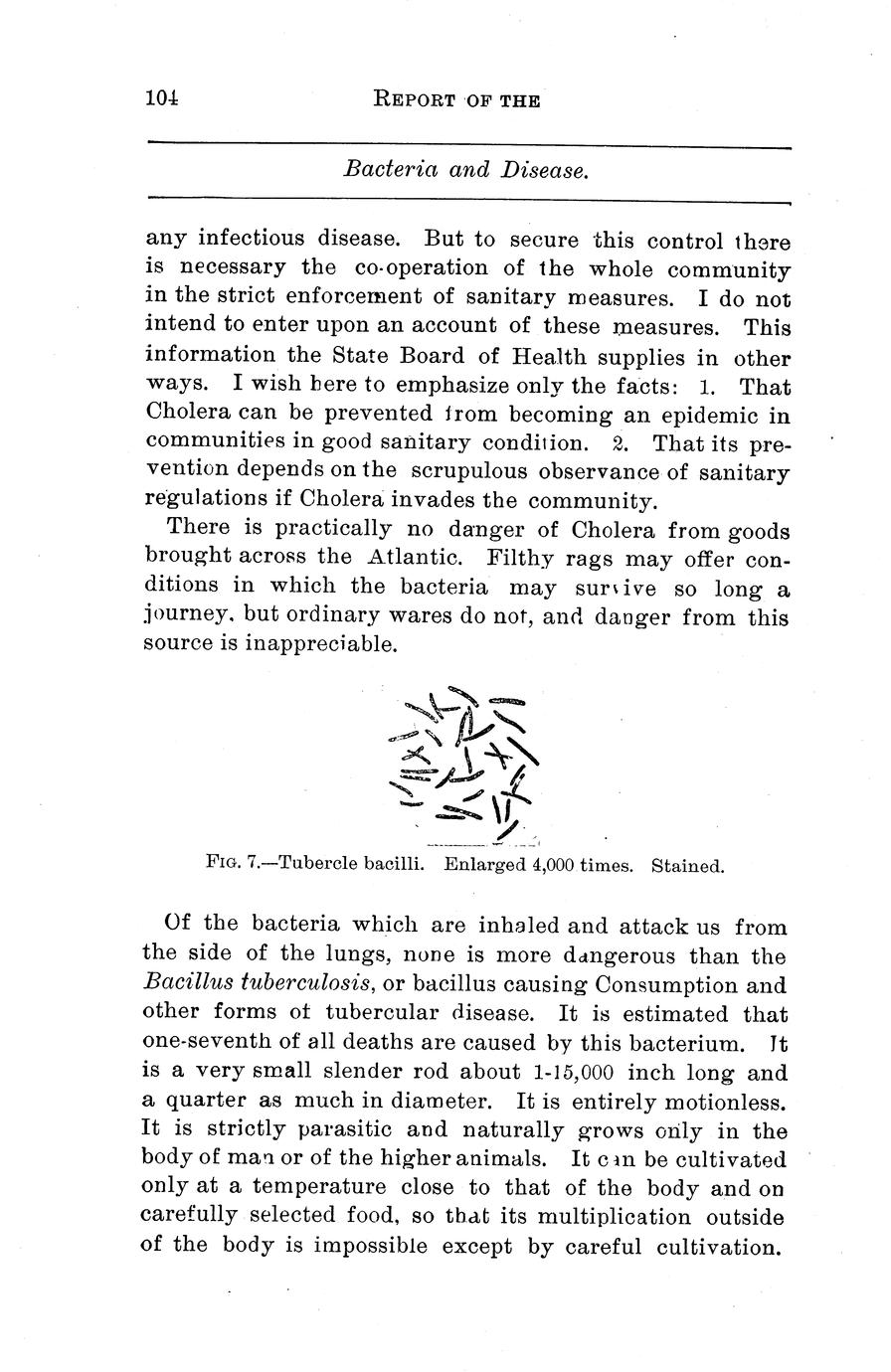 104 REPORT OF THE

Bacteria and Disease.

any infectious disease. But to secure this control there is necessary the co-operation of the whole community in the strict enforcement of sanitary measures. I do not intend to enter upon an account of these measures. This information the State Board of Health supplies in other ways. I wish here to emphasize only the facts: 1. That Cholera can be prevented from becoming an epidemic in communities in good sanitary condition. 2. That its prevention depends on the scrupulous observance of sanitary regulations if Cholera invades the community.

There is practically no danger of Cholera from goods brought across the Atlantic. Filthy rags may offer conditions in which the bacteria may survive so long a journey, but ordinary wares do not, and danger from this source is inappreciable.

FIG. 7.—Tubercle bacilli. Enlarged 4,000 times. Stained.

Of the bacteria which are inhaled and attack us from the side of the lungs, none is more dangerous than the Bacillus tuberculosis, or bacillus causing Consumption and other forms of tubercular disease. It is estimated that one-seventh of all deaths are caused by this bacterium. It is a very small slender rod about 1-15,000 inch long and a quarter as much in diameter. It is entirely motionless. It is strictly parasitic and naturally grows only in the body of man or of the higher animals. It can be cultivated only at a temperature close to that of the body and on carefully selected food, so that its multiplication outside of the body is impossible except by careful cultivation.